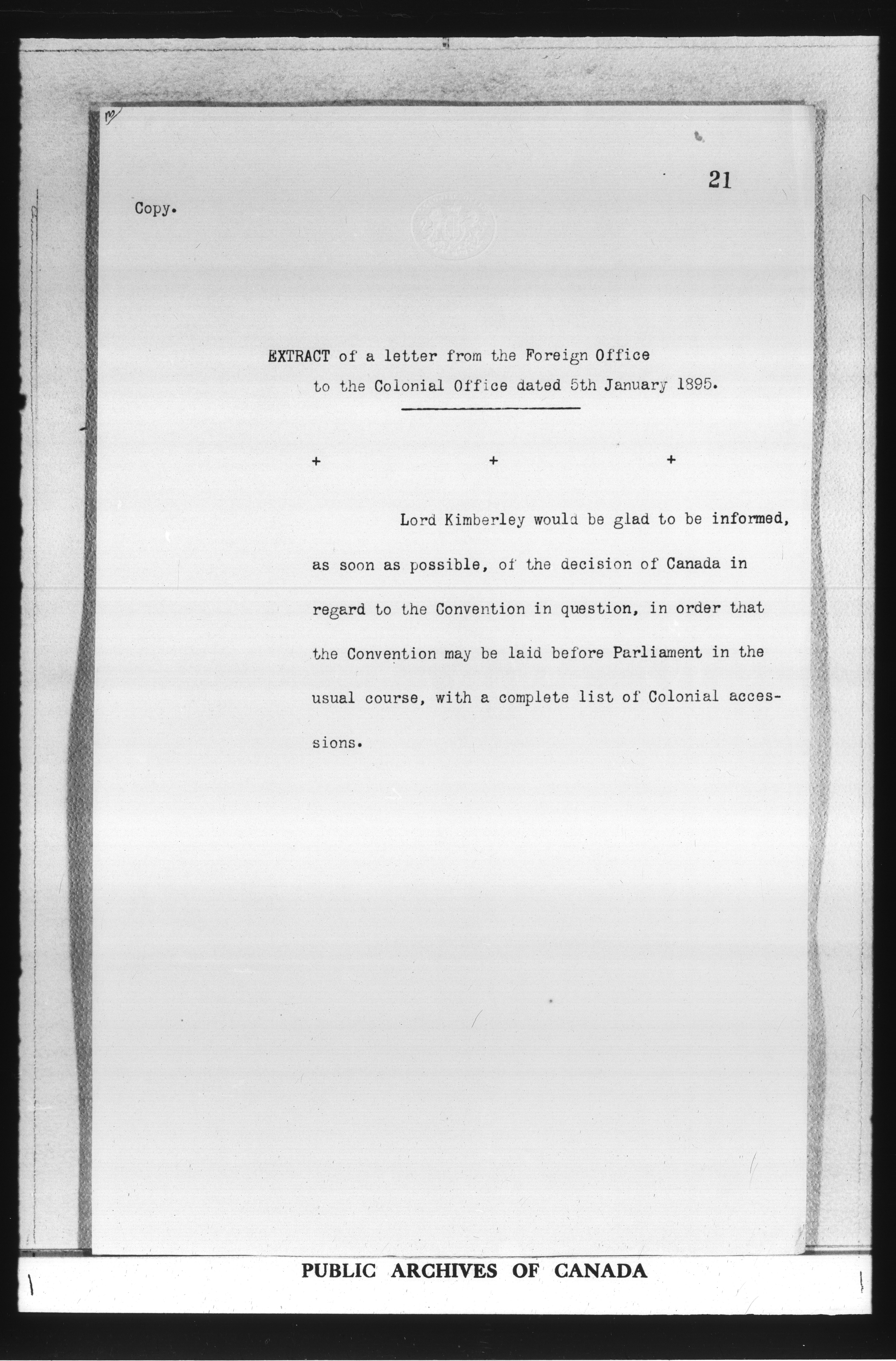 21

Copy.

EXTRACT of a letter from the Foreign Office to the Colonial Office dated 5th January 1895.

+ + +

Lord Kimberley would be glad to be informed, as soon as possible, of the decision of Canada in regard to the Convention in question, in order that the Convention may be laid before Parliament in the usual course, with a complete list of Colonial accessions.

PUBLIC ARCHIVES OF CANADA